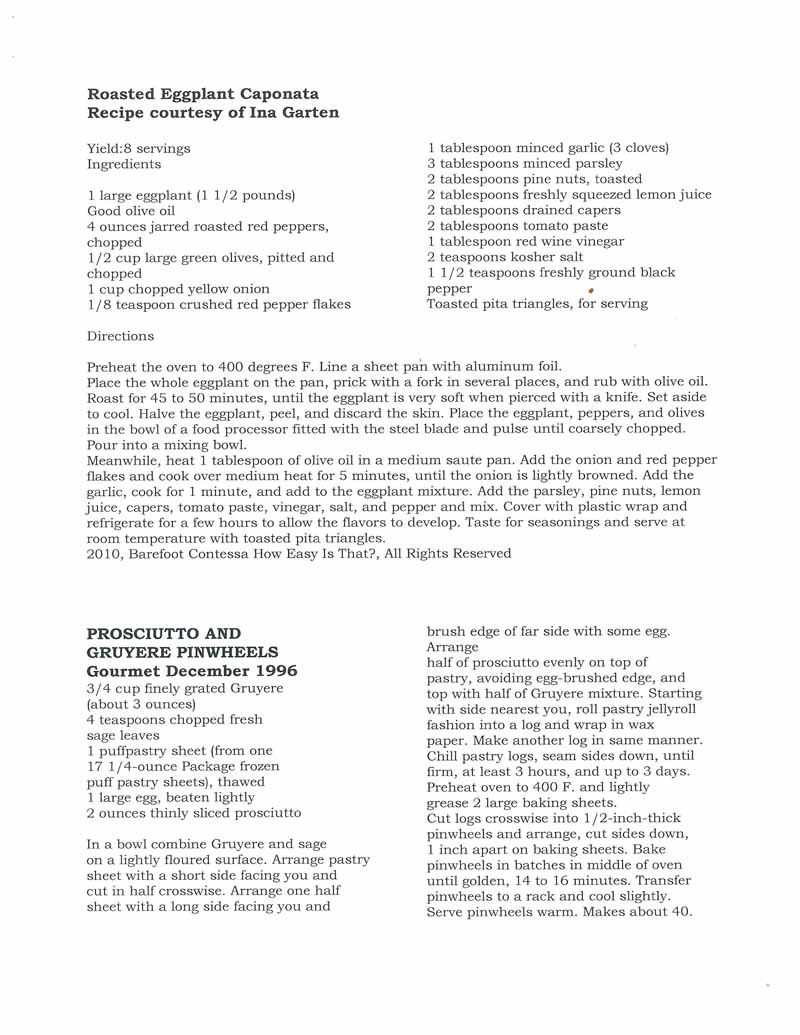 Roasted Eggplant Caponata
Recipe courtesy of Ina Garten

Yield:8 servings
Ingredients

1 large eggplant (1 1/2 pounds)
Good olive oil
4 ounces jarred roasted red peppers, chopped
1/2 cup large green olives, pitted and chopped
1 cup chopped yellow onion
1/8 teaspoon crushed red pepper flakes

1 tablespoon minced garlic (3 cloves)
3 tablespoons minced parsley
2 tablespoons pine nuts, toasted
2 tablespoons freshly squeezed lemon juice
2 tablespoons drained capers
2 tablespoons tomato paste
1 tablespoon red wine vinegar
2 teaspoons kosher salt
1 1/2 teaspoons freshly ground black pepper
Toasted pita triangles, for serving

Directions

Preheat the oven to 400 degrees F. Line a sheet pan with aluminum foil.
Place the whole eggplant on the pan, prick with a fork in several places, and rub with olive oil. Roast for 45 to 50 minutes, until the eggplant is very soft when pierced with a knife. Set aside to cool. Halve the eggplant, peel, and discard the skin. Place the eggplant, peppers, and olives in the bowl of a food processor fitted with the steel blade and pulse until coarsely chopped. Pour into a mixing bowl.
Meanwhile, heat 1 tablespoon of olive oil in a medium saute pan. Add the onion and red pepper flakes and cook over medium heat for 5 minutes, until the onion is lightly browned. Add the garlic, cook for 1 minute, and add to the eggplant mixture. Add the parsley, pine nuts, lemon juice, capers, tomato paste, vinegar, salt, and pepper and mix. Cover with plastic wrap and refrigerate for a few hours to allow the flavors to develop. Taste for seasonings and serve at room temperature with toasted pita triangles.
2010, Barefoot Contessa How Easy Is That?, All Rights Reserved

PROSCIUTTO AND GRUYERE PINWHEELS
Gourmet December 1996
3/4 cup finely grated Gruyere (about 3 ounces)
4 teaspoons chopped fresh sage leaves
1 puffpastry sheet (from one 17 1/4-ounce Package frozen puff pastry sheets), thawed
1 large egg, beaten lightly
2 ounces thinly sliced prosciutto

In a bowl combine Gruyere and sage on a lightly floured surface. Arrange pastry sheet with a short side facing you and cut in half crosswise. Arrange one half sheet with a long side facing you and brush edge of far side with some egg. Arrange
half of prosciutto evenly on top of pastry, avoiding egg-brushed edge, and top with half of Gruyere mixture. Starting with side nearest you, roll pastry jellyroll fashion into a log and wrap in wax paper. Make another log in same manner. Chill pastry logs, seam sides down, until firm, at least 3 hours, and up to 3 days. Preheat oven to 400 F. and lightly grease 2 large baking sheets.
Cut logs crosswise into 1/2-inch-thick pinwheels and arrange, cut sides down, 1 inch apart on baking sheets. Bake pinwheels in batches in middle of oven until golden, 14 to 16 minutes. Transfer pinwheels to a rack and cool slightly. Serve pinwheels warm. Makes about 40.